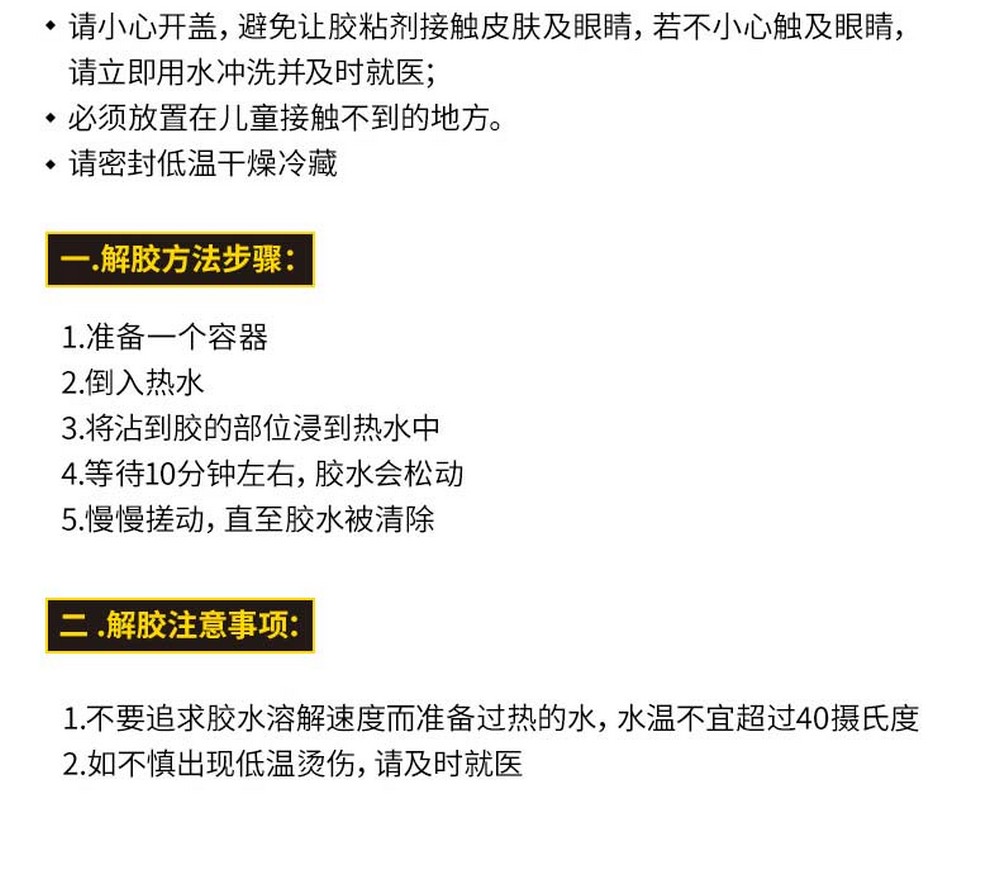 • 请小心开盖，避免让胶粘剂接触皮肤及眼睛，若不小心触及眼睛，请立即用水冲洗并及时就医；
• 必须放置在儿童接触不到的地方。
• 请密封低温干燥冷藏

一.解胶方法步骤：

1.准备一个容器
2.倒入热水
3.将沾到胶的部位浸到热水中
4.等待10分钟左右，胶水会松动
5.慢慢搓动，直至胶水被清除

二.解胶注意事项：

1.不要追求胶水溶解速度而准备过热的水，水温不宜超过40摄氏度
2.如不慎出现低温烫伤，请及时就医